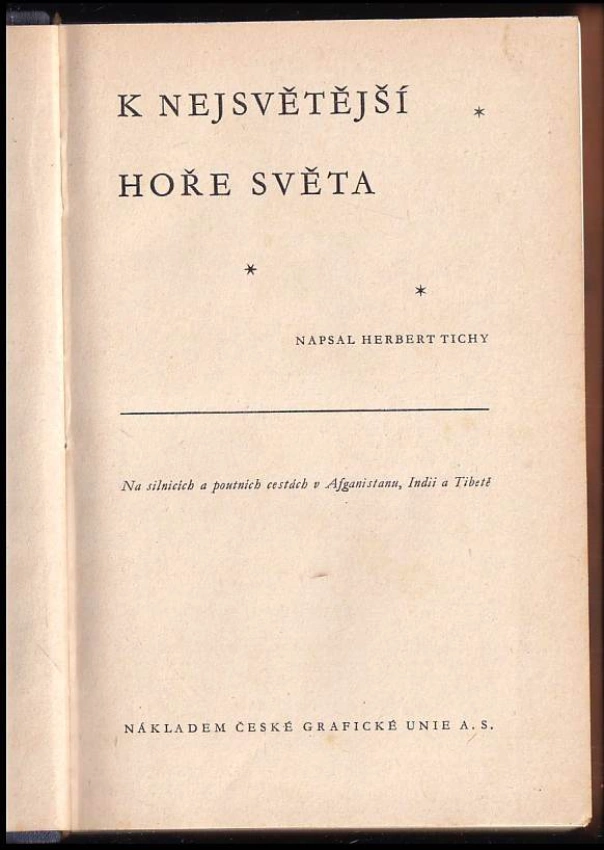 K NEJSVĚTĚJŠÍ

HOŘE SVĚTA

NAPSAL HERBERT TICHY

Na silnicích a poutních cestách v Afganistanu, Indii a Tibetě

NÁKLADEM ČESKÉ GRAFICKÉ UNIE A. S.